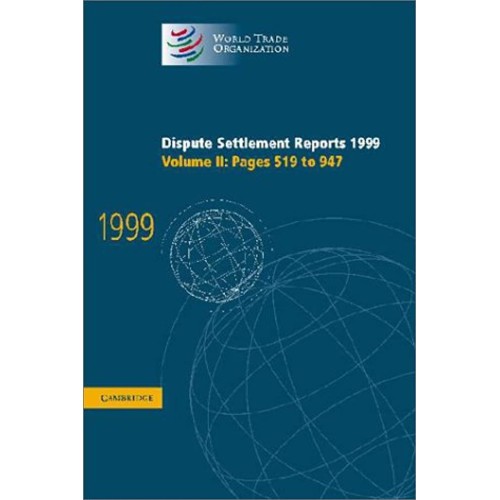 WORLD TRADE ORGANIZATION

Dispute Settlement Reports 1999
Volume II: Pages 519 to 947

1999

CAMBRIDGE